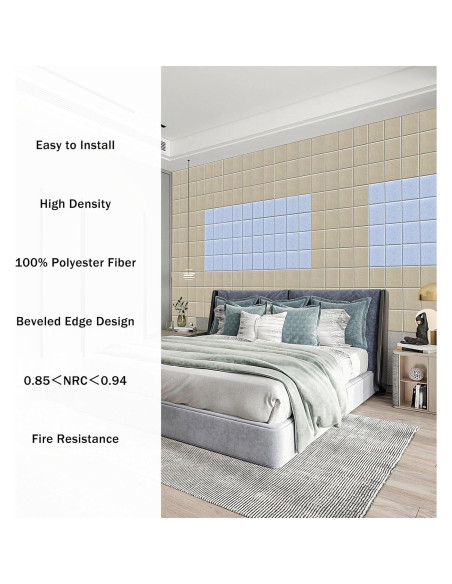 Easy to Install

High Density

100% Polyester Fiber

Beveled Edge Design

0.85<NRC<0.94

Fire Resistance